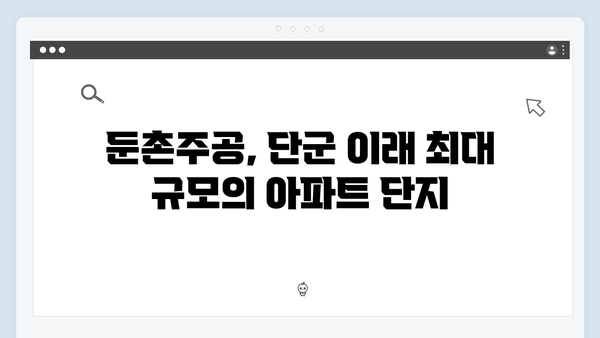 둔촌주공, 단군 이래 최대 규모의 아파트 단지